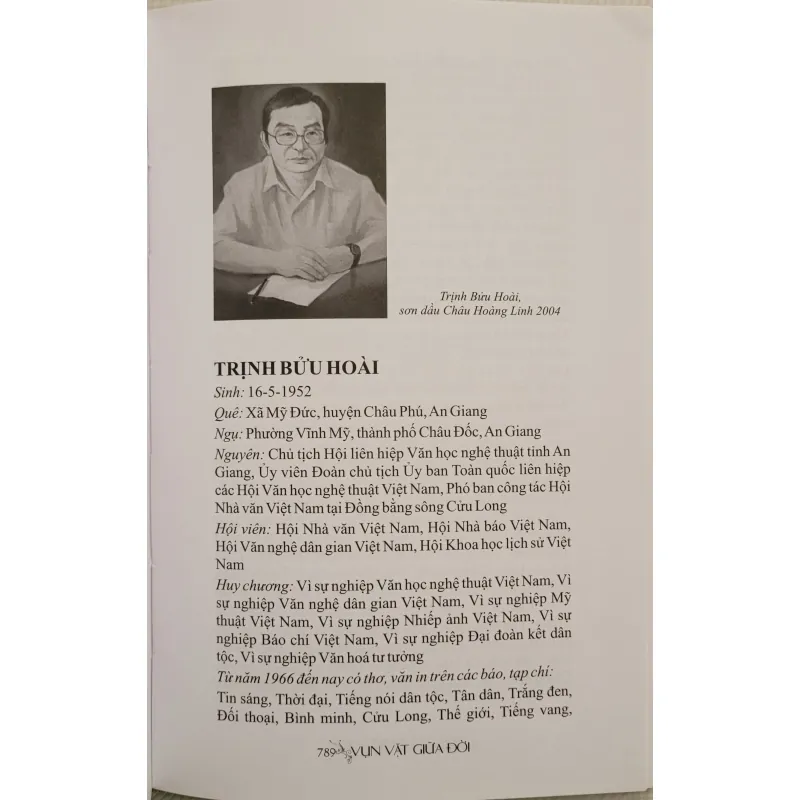 Trịnh Bửu Hoài,
sơn dầu Châu Hoàng Linh 2004

TRỊNH BỬU HOÀI

Sinh: 16-5-1952

Quê: Xã Mỹ Đức, huyện Châu Phú, An Giang

Ngụ: Phường Vĩnh Mỹ, thành phố Châu Đốc, An Giang

Nguyên: Chủ tịch Hội liên hiệp Văn học nghệ thuật tỉnh An Giang, Ủy viên Đoàn chủ tịch Ủy ban Toàn quốc liên hiệp các Hội Văn học nghệ thuật Việt Nam, Phó ban công tác Hội Nhà văn Việt Nam tại Đồng bằng sông Cửu Long

Hội viên: Hội Nhà văn Việt Nam, Hội Nhà báo Việt Nam, Hội Văn nghệ dân gian Việt Nam, Hội Khoa học lịch sử Việt Nam

Huy chương: Vì sự nghiệp Văn học nghệ thuật Việt Nam, Vì sự nghiệp Văn nghệ dân gian Việt Nam, Vì sự nghiệp Mỹ thuật Việt Nam, Vì sự nghiệp Nhiếp ảnh Việt Nam, Vì sự nghiệp Báo chí Việt Nam, Vì sự nghiệp Đại đoàn kết dân tộc, Vì sự nghiệp Văn hoá tư tưởng

Từ năm 1966 đến nay có thơ, văn in trên các báo, tạp chí:
Tin sáng, Thời đại, Tiếng nói dân tộc, Tân dân, Trắng đen, Đối thoại, Bình minh, Cửu Long, Thế giới, Tiếng vang,

789 VỤN VẶT GIỮA ĐỜI